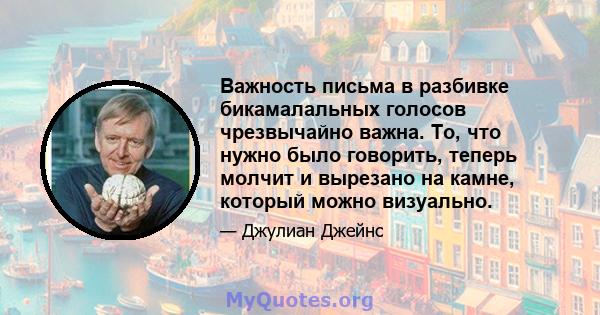 Важность письма в разбивке бикамалальных голосов чрезвычайно важна. То, что нужно было говорить, теперь молчит и вырезано на камне, который можно визуально.

— Джулиан Джейнс

MyQuotes.org